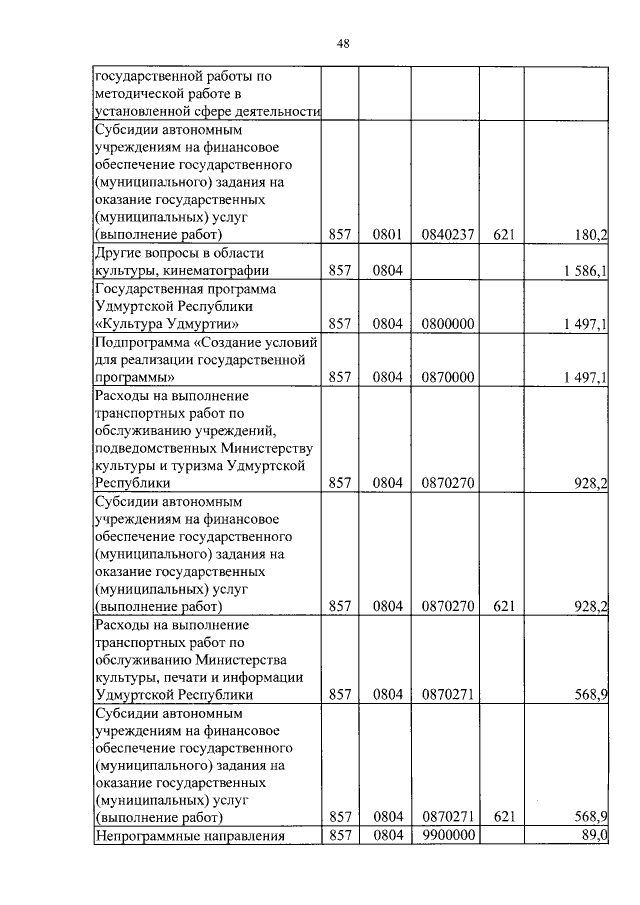 48

| | | | | | |
|---|---|---|---|---|---|
| государственной работы по методической работе в установленной сфере деятельности | | | | | |
| Субсидии автономным учреждениям на финансовое обеспечение государственного (муниципального) задания на оказание государственных (муниципальных) услуг (выполнение работ) | 857 | 0801 | 0840237 | 621 | 180,2 |
| Другие вопросы в области культуры, кинематографии | 857 | 0804 | | | 1 586,1 |
| Государственная программа Удмуртской Республики «Культура Удмуртии» | 857 | 0804 | 0800000 | | 1 497,1 |
| Подпрограмма «Создание условий для реализации государственной программы» | 857 | 0804 | 0870000 | | 1 497,1 |
| Расходы на выполнение транспортных работ по обслуживанию учреждений, подведомственных Министерству культуры и туризма Удмуртской Республики | 857 | 0804 | 0870270 | | 928,2 |
| Субсидии автономным учреждениям на финансовое обеспечение государственного (муниципального) задания на оказание государственных (муниципальных) услуг (выполнение работ) | 857 | 0804 | 0870270 | 621 | 928,2 |
| Расходы на выполнение транспортных работ по обслуживанию Министерства культуры, печати и информации Удмуртской Республики | 857 | 0804 | 0870271 | | 568,9 |
| Субсидии автономным учреждениям на финансовое обеспечение государственного (муниципального) задания на оказание государственных (муниципальных) услуг (выполнение работ) | 857 | 0804 | 0870271 | 621 | 568,9 |
| Непрограммные направления | 857 | 0804 | 9900000 | | 89,0 |